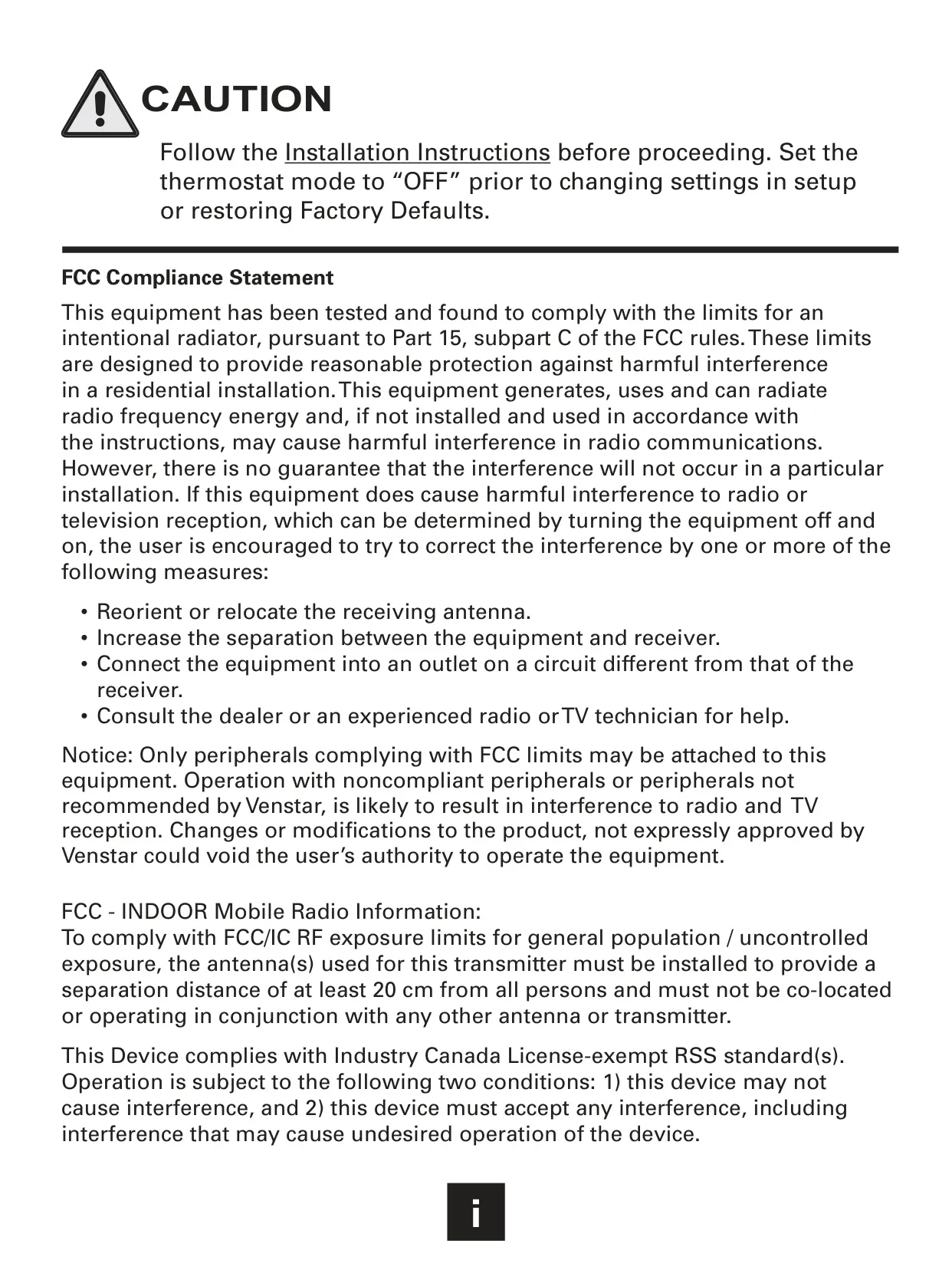 CAUTION

Follow the Installation Instructions before proceeding. Set the thermostat mode to “OFF” prior to changing settings in setup or restoring Factory Defaults.

FCC Compliance Statement

This equipment has been tested and found to comply with the limits for an intentional radiator, pursuant to Part 15, subpart C of the FCC rules. These limits are designed to provide reasonable protection against harmful interference in a residential installation. This equipment generates, uses and can radiate radio frequency energy and, if not installed and used in accordance with the instructions, may cause harmful interference in radio communications. However, there is no guarantee that the interference will not occur in a particular installation. If this equipment does cause harmful interference to radio or television reception, which can be determined by turning the equipment off and on, the user is encouraged to try to correct the interference by one or more of the following measures:

• Reorient or relocate the receiving antenna.
• Increase the separation between the equipment and receiver.
• Connect the equipment into an outlet on a circuit different from that of the receiver.
• Consult the dealer or an experienced radio or TV technician for help.

Notice: Only peripherals complying with FCC limits may be attached to this equipment. Operation with noncompliant peripherals or peripherals not recommended by Venstar, is likely to result in interference to radio and TV reception. Changes or modifications to the product, not expressly approved by Venstar could void the user’s authority to operate the equipment.

FCC - INDOOR Mobile Radio Information:
To comply with FCC/IC RF exposure limits for general population / uncontrolled exposure, the antenna(s) used for this transmitter must be installed to provide a separation distance of at least 20 cm from all persons and must not be co-located or operating in conjunction with any other antenna or transmitter.

This Device complies with Industry Canada License-exempt RSS standard(s). Operation is subject to the following two conditions: 1) this device may not cause interference, and 2) this device must accept any interference, including interference that may cause undesired operation of the device.

i